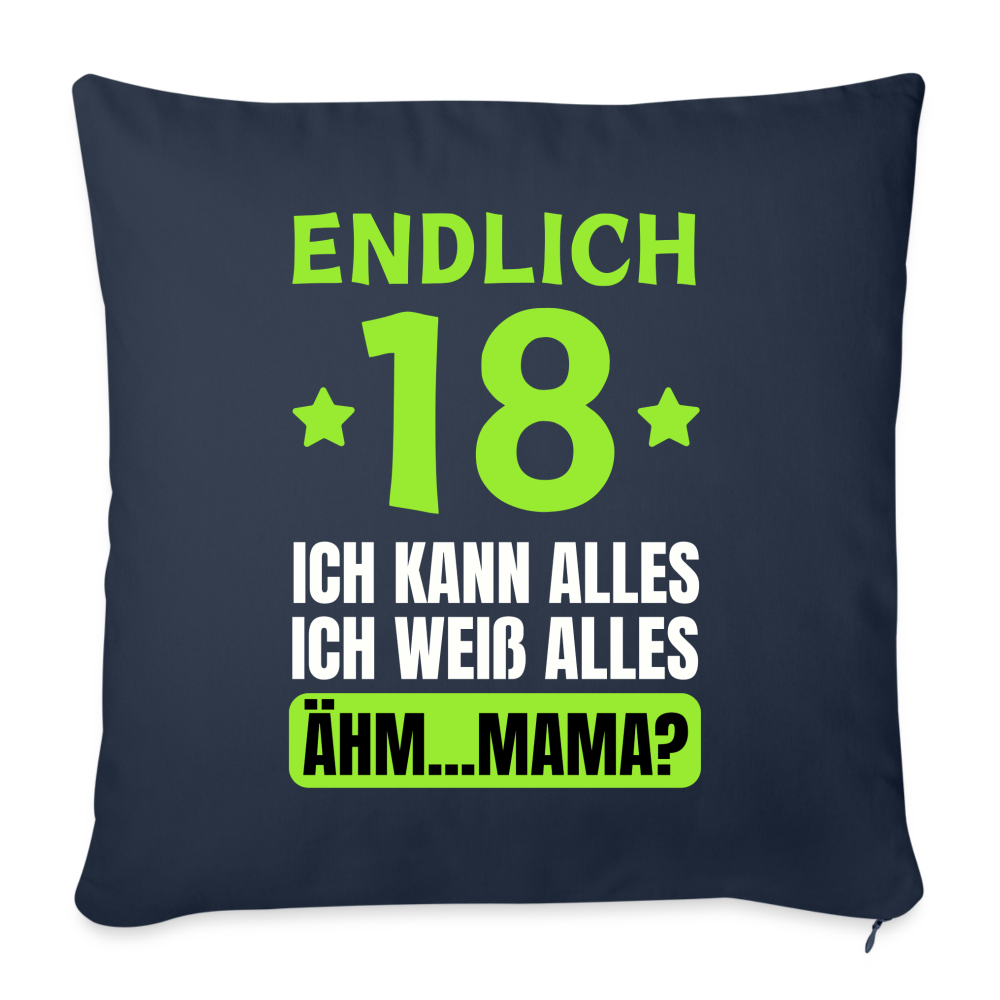 ENDLICH
18
ICH KANN ALLES
ICH WEIß ALLES
ÄHM...MAMA?